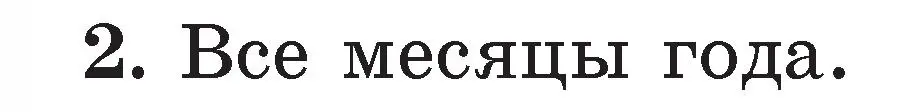 2. Все месяцы года.